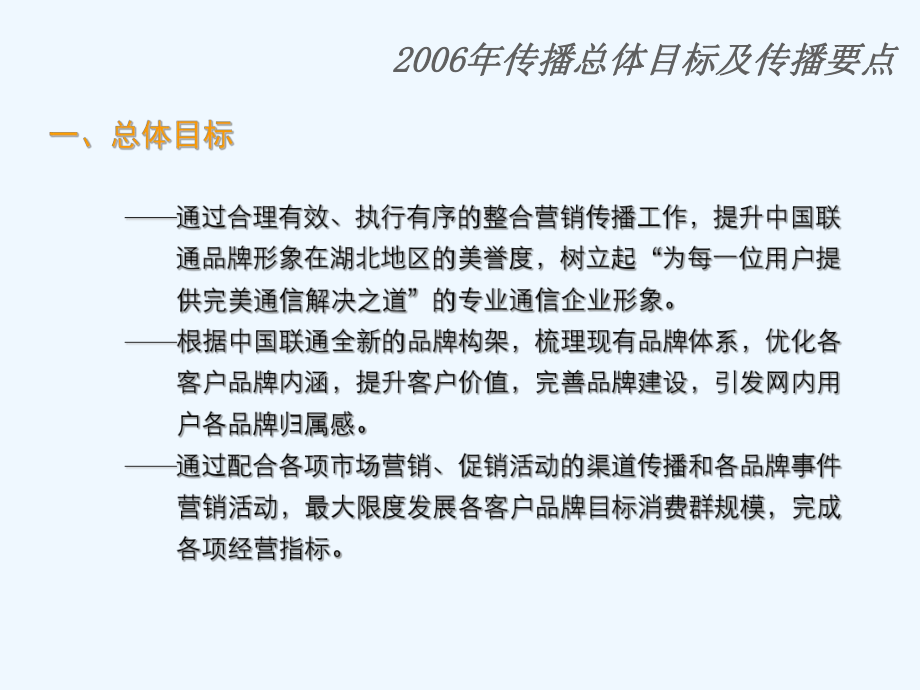 2006年传播总体目标及传播要点

一、总体目标

——通过合理有效、执行有序的整合营销传播工作，提升中国联通品牌形象在湖北地区的美誉度，树立起“为每一位用户提供完美通信解决之道”的专业通信企业形象。
——根据中国联通全新的品牌构架，梳理现有品牌体系，优化各客户品牌内涵，提升客户价值，完善品牌建设，引发网内用户各品牌归属感。
——通过配合各项市场营销、促销活动的渠道传播和各品牌事件营销活动，最大限度发展各客户品牌目标消费群规模，完成各项经营指标。